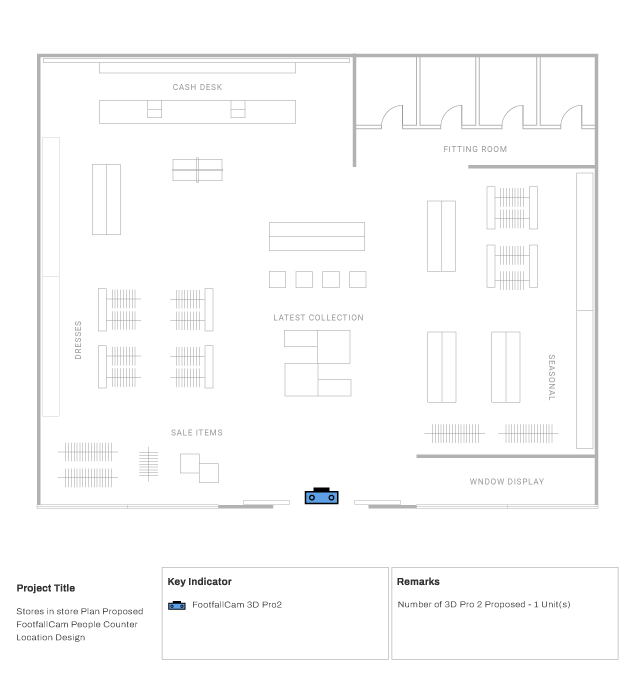 CASH DESK

FITTING ROOM

DRESSES

LATEST COLLECTION

SEASONAL

SALE ITEMS

WNDOW DISPLAY

Project Title

Stores in store Plan Proposed FootfallCam People Counter Location Design

Key Indicator

FootfallCam 3D Pro2

Remarks

Number of 3D Pro 2 Proposed - 1 Unit(s)